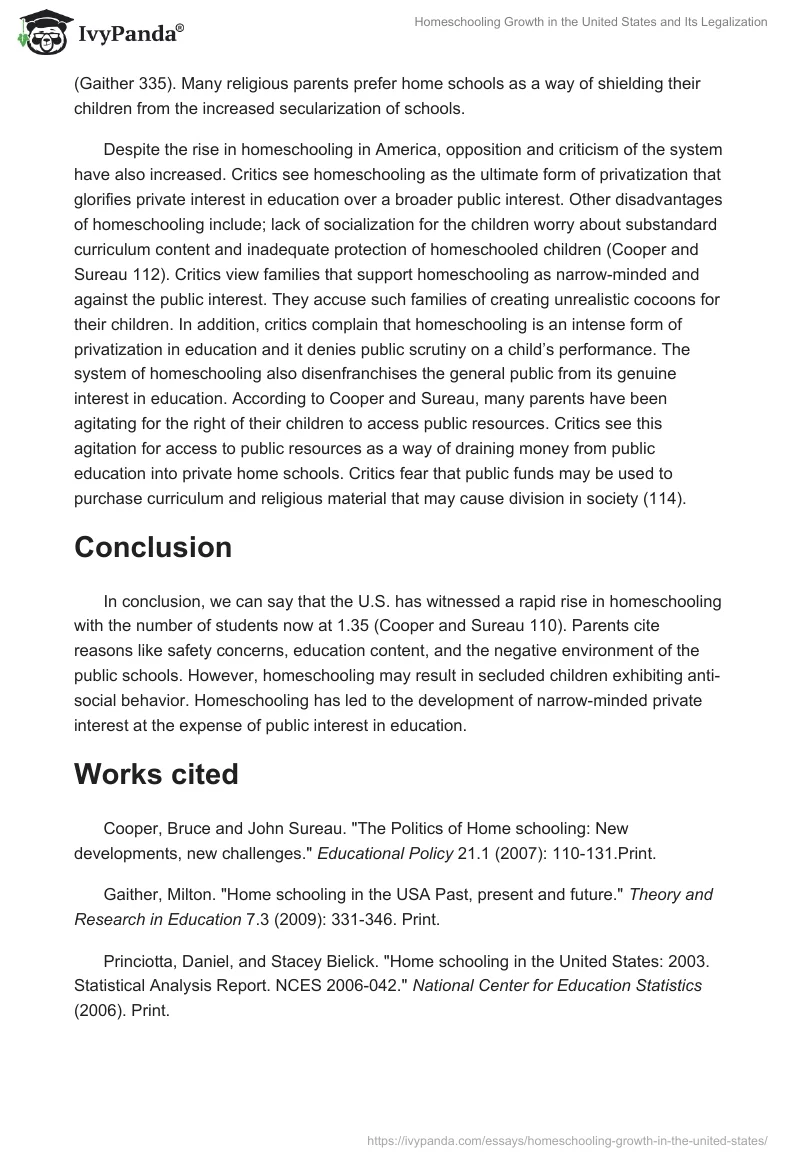 IvyPanda®

Homeschooling Growth in the United States and Its Legalization

(Gaither 335). Many religious parents prefer home schools as a way of shielding their children from the increased secularization of schools.

Despite the rise in homeschooling in America, opposition and criticism of the system have also increased. Critics see homeschooling as the ultimate form of privatization that glorifies private interest in education over a broader public interest. Other disadvantages of homeschooling include; lack of socialization for the children worry about substandard curriculum content and inadequate protection of homeschooled children (Cooper and Sureau 112). Critics view families that support homeschooling as narrow-minded and against the public interest. They accuse such families of creating unrealistic cocoons for their children. In addition, critics complain that homeschooling is an intense form of privatization in education and it denies public scrutiny on a child's performance. The system of homeschooling also disenfranchises the general public from its genuine interest in education. According to Cooper and Sureau, many parents have been agitating for the right of their children to access public resources. Critics see this agitation for access to public resources as a way of draining money from public education into private home schools. Critics fear that public funds may be used to purchase curriculum and religious material that may cause division in society (114).

Conclusion

In conclusion, we can say that the U.S. has witnessed a rapid rise in homeschooling with the number of students now at 1.35 (Cooper and Sureau 110). Parents cite reasons like safety concerns, education content, and the negative environment of the public schools. However, homeschooling may result in secluded children exhibiting anti-social behavior. Homeschooling has led to the development of narrow-minded private interest at the expense of public interest in education.

Works cited

Cooper, Bruce and John Sureau. "The Politics of Home schooling: New developments, new challenges." Educational Policy 21.1 (2007): 110-131.Print.

Gaither, Milton. "Home schooling in the USA Past, present and future." Theory and Research in Education 7.3 (2009): 331-346. Print.

Princiotta, Daniel, and Stacey Bielick. "Home schooling in the United States: 2003. Statistical Analysis Report. NCES 2006-042." National Center for Education Statistics (2006). Print.

https://ivypanda.com/essays/homeschooling-growth-in-the-united-states/